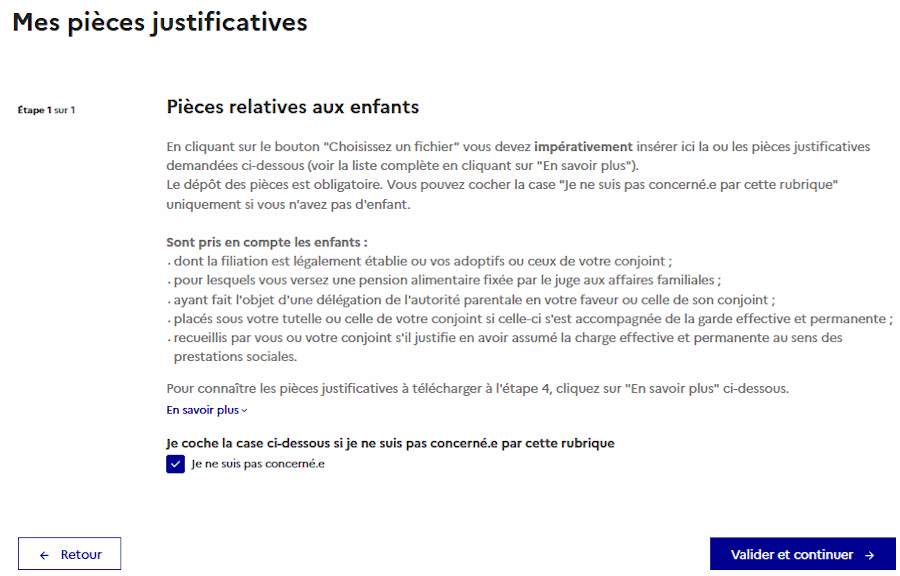 Mes pièces justificatives

Étape 1 sur 1

Pièces relatives aux enfants

En cliquant sur le bouton "Choisissez un fichier" vous devez impérativement insérer ici la ou les pièces justificatives demandées ci-dessous (voir la liste complète en cliquant sur "En savoir plus").
Le dépôt des pièces est obligatoire. Vous pouvez cocher la case "Je ne suis pas concerné.e par cette rubrique" uniquement si vous n'avez pas d'enfant.

Sont pris en compte les enfants :
. dont la filiation est légalement établie ou vos adoptifs ou ceux de votre conjoint ;
. pour lesquels vous versez une pension alimentaire fixée par le juge aux affaires familiales ;
. ayant fait l'objet d'une délégation de l'autorité parentale en votre faveur ou celle de son conjoint ;
. placés sous votre tutelle ou celle de votre conjoint si celle-ci s'est accompagnée de la garde effective et permanente ;
. recueillis par vous ou votre conjoint s'il justifie en avoir assumé la charge effective et permanente au sens des prestations sociales.

Pour connaître les pièces justificatives à télécharger à l'étape 4, cliquez sur "En savoir plus" ci-dessous.
En savoir plus

Je coche la case ci-dessous si je ne suis pas concerné.e par cette rubrique
Je ne suis pas concerné.e

← Retour

Valider et continuer →